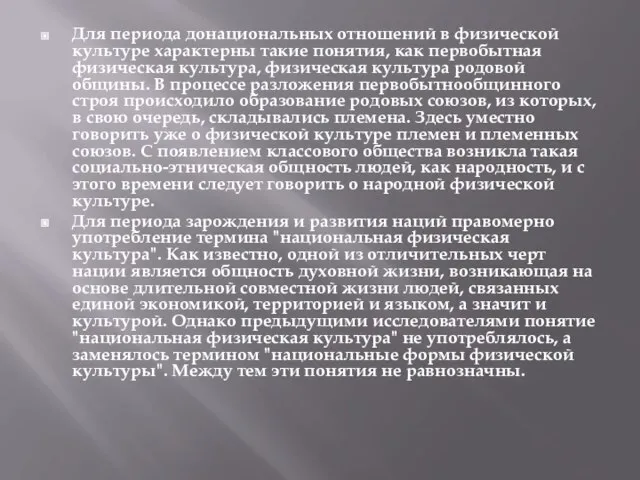 Для периода донациональных отношений в физической культуре характерны такие понятия, как первобытная физическая культура, физическая культура родовой общины. В процессе разложения первобытнообщинного строя происходило образование родовых союзов, из которых, в свою очередь, складывались племена. Здесь уместно говорить уже о физической культуре племен и племенных союзов. С появлением классового общества возникла такая социально-этническая общность людей, как народность, и с этого времени следует говорить о народной физической культуре.

Для периода зарождения и развития наций правомерно употребление термина "национальная физическая культура". Как известно, одной из отличительных черт нации является общность духовной жизни, возникающая на основе длительной совместной жизни людей, связанных единой экономикой, территорией и языком, а значит и культурой. Однако предыдущими исследователями понятие "национальная физическая культура" не употреблялось, а заменялось термином "национальные формы физической культуры". Между тем эти понятия не равнозначны.